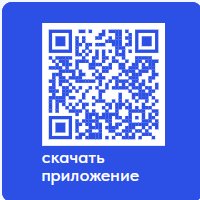 скачать
приложение